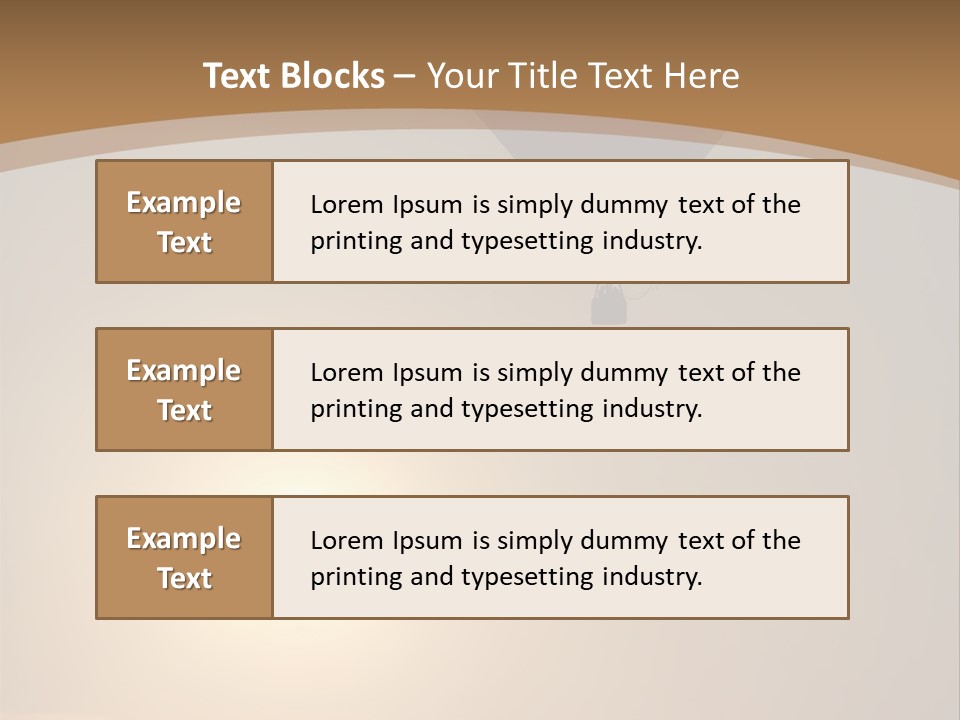 Text Blocks – Your Title Text Here

Example Text

Lorem Ipsum is simply dummy text of the printing and typesetting industry.

Example Text

Lorem Ipsum is simply dummy text of the printing and typesetting industry.

Example Text

Lorem Ipsum is simply dummy text of the printing and typesetting industry.